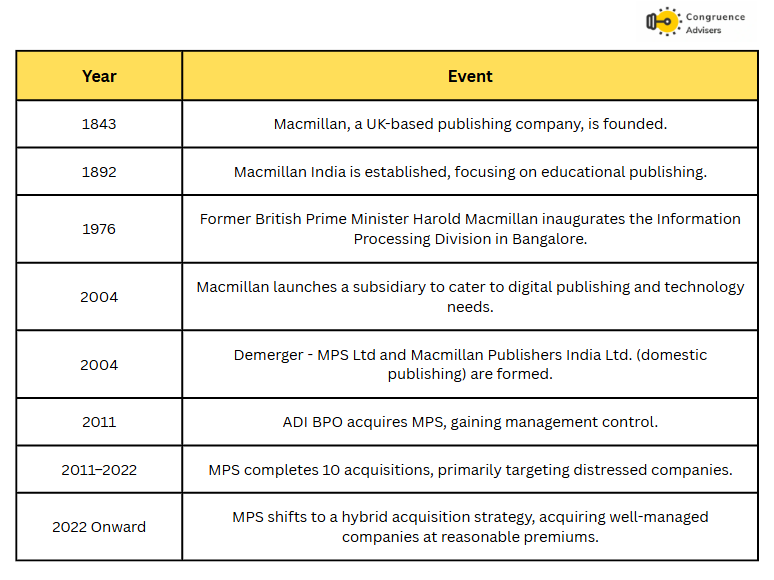 Congruence Advisers

| Year | Event |
|---|---|
| 1843 | Macmillan, a UK-based publishing company, is founded. |
| 1892 | Macmillan India is established, focusing on educational publishing. |
| 1976 | Former British Prime Minister Harold Macmillan inaugurates the Information Processing Division in Bangalore. |
| 2004 | Macmillan launches a subsidiary to cater to digital publishing and technology needs. |
| 2004 | Demerger - MPS Ltd and Macmillan Publishers India Ltd. (domestic publishing) are formed. |
| 2011 | ADI BPO acquires MPS, gaining management control. |
| 2011–2022 | MPS completes 10 acquisitions, primarily targeting distressed companies. |
| 2022 Onward | MPS shifts to a hybrid acquisition strategy, acquiring well-managed companies at reasonable premiums. |